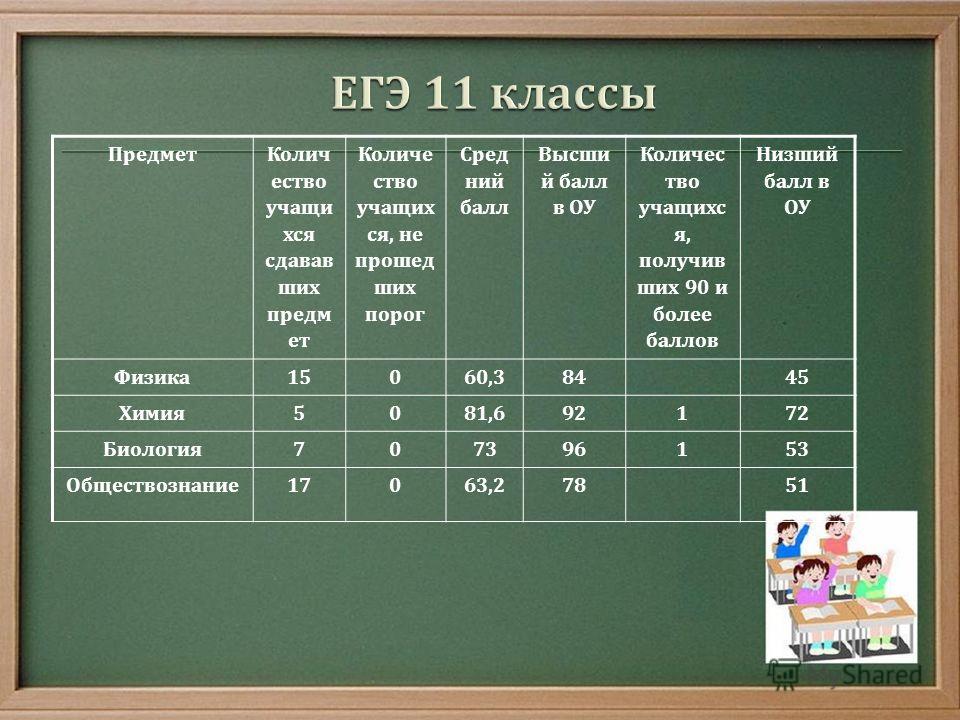 ЕГЭ 11 классы

| Предмет | Количество учащихся сдававших предмет | Количество учащихся, не прошедших порог | Средний балл | Высший балл в ОУ | Количество учащихся, получивших 90 и более баллов | Низший балл в ОУ |
|---|---|---|---|---|---|---|
| Физика | 15 | 0 | 60,3 | 84 | | 45 |
| Химия | 5 | 0 | 81,6 | 92 | 1 | 72 |
| Биология | 7 | 0 | 73 | 96 | 1 | 53 |
| Обществознание | 17 | 0 | 63,2 | 78 | | 51 |

Shared